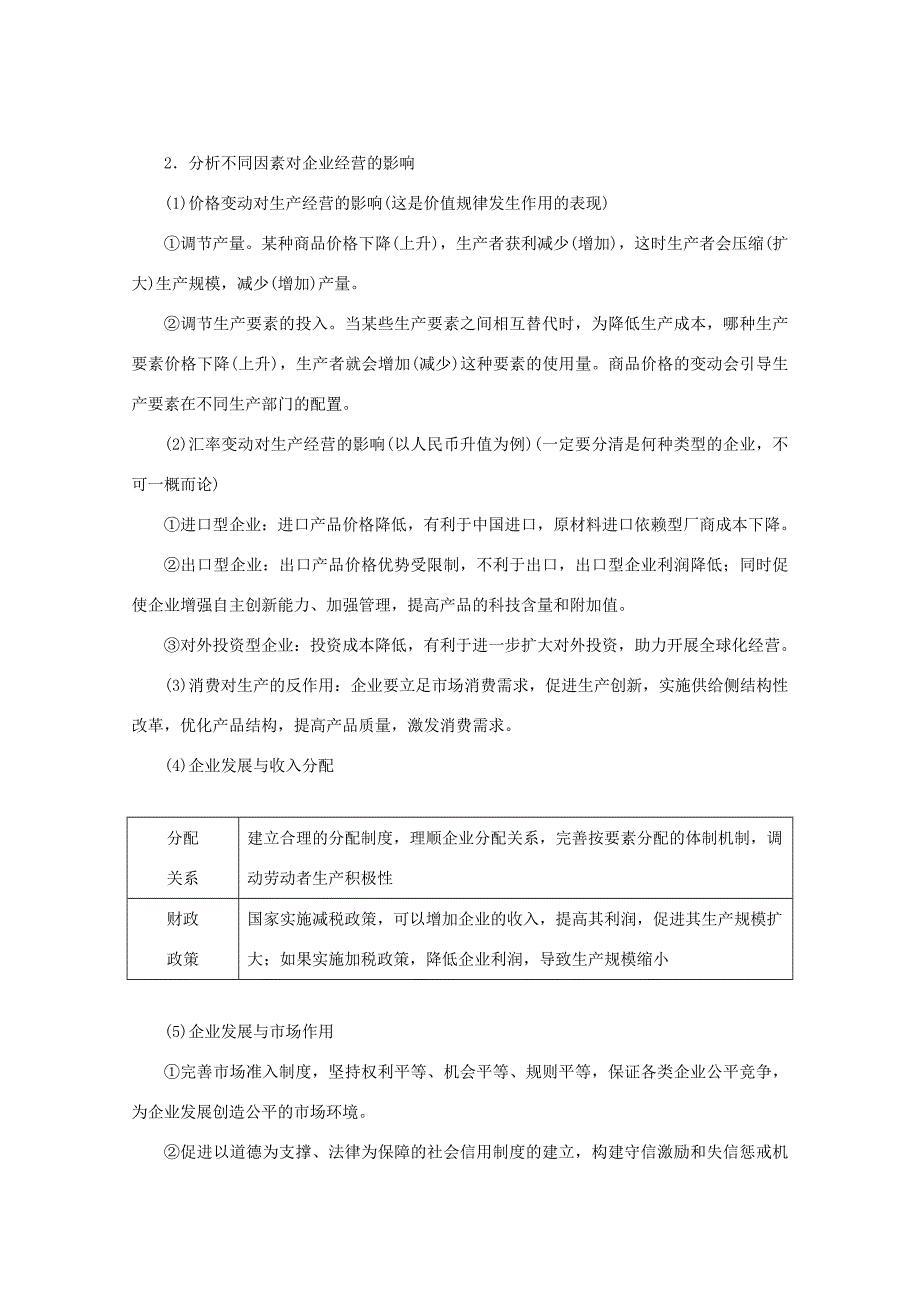 2．分析不同因素对企业经营的影响

(1)价格变动对生产经营的影响(这是价值规律发生作用的表现)

①调节产量。某种商品价格下降(上升)，生产者获利减少(增加)，这时生产者会压缩(扩大)生产规模，减少(增加)产量。

②调节生产要素的投入。当某些生产要素之间相互替代时，为降低生产成本，哪种生产要素价格下降(上升)，生产者就会增加(减少)这种要素的使用量。商品价格的变动会引导生产要素在不同生产部门的配置。

(2)汇率变动对生产经营的影响(以人民币升值为例)(一定要分清是何种类型的企业，不可一概而论)

①进口型企业：进口产品价格降低，有利于中国进口，原材料进口依赖型厂商成本下降。

②出口型企业：出口产品价格优势受限制，不利于出口，出口型企业利润降低；同时促使企业增强自主创新能力、加强管理，提高产品的科技含量和附加值。

③对外投资型企业：投资成本降低，有利于进一步扩大对外投资，助力开展全球化经营。

(3)消费对生产的反作用：企业要立足市场消费需求，促进生产创新，实施供给侧结构性改革，优化产品结构，提高产品质量，激发消费需求。

(4)企业发展与收入分配

| 分配关系 | 建立合理的分配制度，理顺企业分配关系，完善按要素分配的体制机制，调动劳动者生产积极性 |
|---|---|
| 财政政策 | 国家实施减税政策，可以增加企业的收入，提高其利润，促进其生产规模扩大；如果实施加税政策，降低企业利润，导致生产规模缩小 |

(5)企业发展与市场作用

①完善市场准入制度，坚持权利平等、机会平等、规则平等，保证各类企业公平竞争，为企业发展创造公平的市场环境。

②促进以道德为支撑、法律为保障的社会信用制度的建立，构建守信激励和失信惩戒机